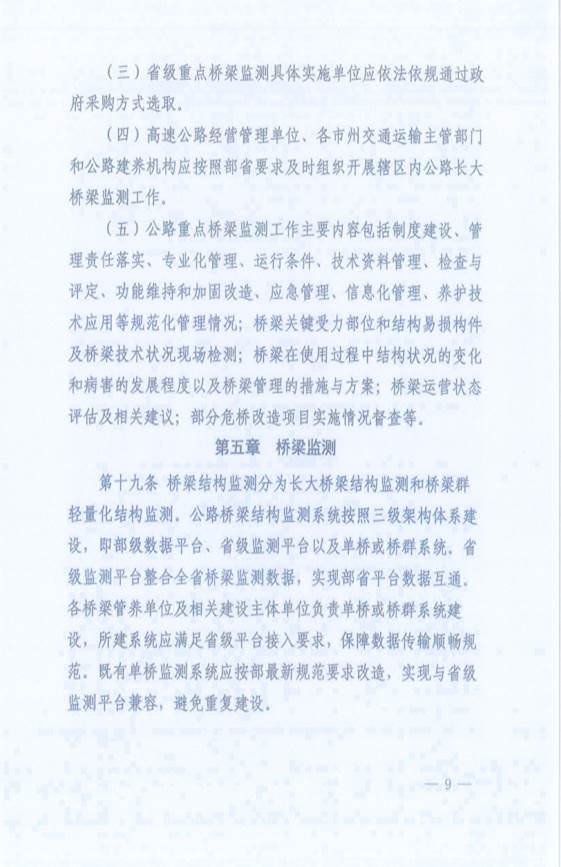 （三）省级重点桥梁监测具体实施单位应依法依规通过政府采购方式选取。

（四）高速公路经营管理单位、各市州交通运输主管部门和公路建养机构应按照部省要求及时组织开展辖区内公路长大桥梁监测工作。

（五）公路重点桥梁监测工作主要内容包括制度建设、管理责任落实、专业化管理、运行条件、技术资料管理、检查与评定、功能维持和加固改造、应急管理、信息化管理、养护技术应用等规范化管理情况；桥梁关键受力部位和结构易损构件及桥梁技术状况现场检测；桥梁在使用过程中结构状况的变化和病害的发展程度以及桥梁管理的措施与方案；桥梁运营状态评估及相关建议；部分危桥改造项目实施情况督查等。

第五章 桥梁监测

第十九条 桥梁结构监测分为长大桥梁结构监测和桥梁群轻量化结构监测。公路桥梁结构监测系统按照三级架构体系建设，即部级数据平台、省级监测平台以及单桥或桥群系统。省级监测平台整合全省桥梁监测数据，实现部省平台数据互通。各桥梁管养单位及相关建设主体单位负责单桥或桥群系统建设，所建系统应满足省级平台接入要求，保障数据传输顺畅规范。既有单桥监测系统应按部最新规范要求改造，实现与省级监测平台兼容，避免重复建设。

— 9 —